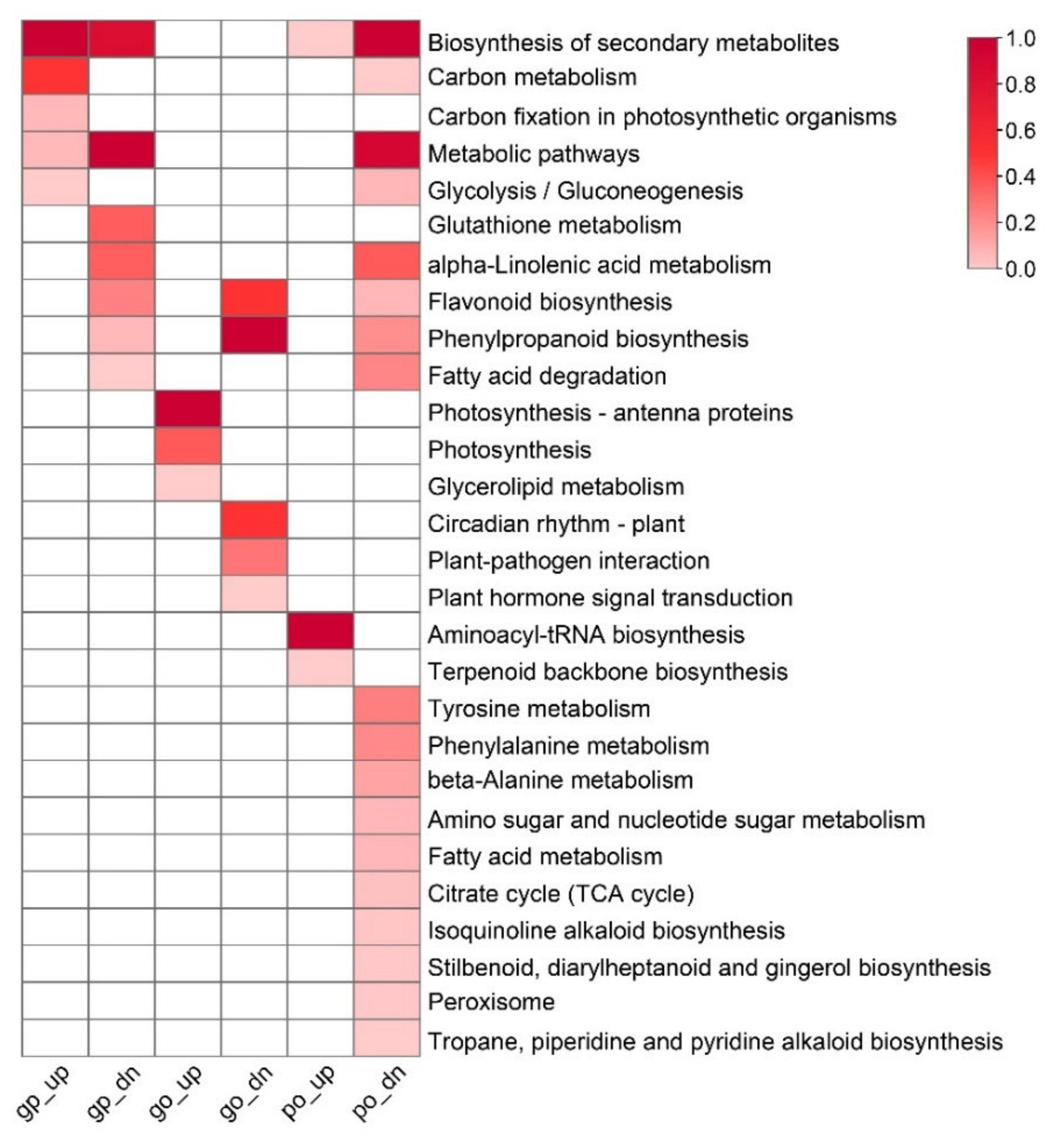 Biosynthesis of secondary metabolites
Carbon metabolism
Carbon fixation in photosynthetic organisms
Metabolic pathways
Glycolysis / Gluconeogenesis
Glutathione metabolism
alpha-Linolenic acid metabolism
Flavonoid biosynthesis
Phenylpropanoid biosynthesis
Fatty acid degradation
Photosynthesis - antenna proteins
Photosynthesis
Glycerolipid metabolism
Circadian rhythm - plant
Plant-pathogen interaction
Plant hormone signal transduction
Aminoacyl-tRNA biosynthesis
Terpenoid backbone biosynthesis
Tyrosine metabolism
Phenylalanine metabolism
beta-Alanine metabolism
Amino sugar and nucleotide sugar metabolism
Fatty acid metabolism
Citrate cycle (TCA cycle)
Isoquinoline alkaloid biosynthesis
Stilbenoid, diarylheptanoid and gingerol biosynthesis
Peroxisome
Tropane, piperidine and pyridine alkaloid biosynthesis

1.0
0.8
0.6
0.4
0.2
0.0

gp_up gp_dn go_up go_dn po_up po_dn